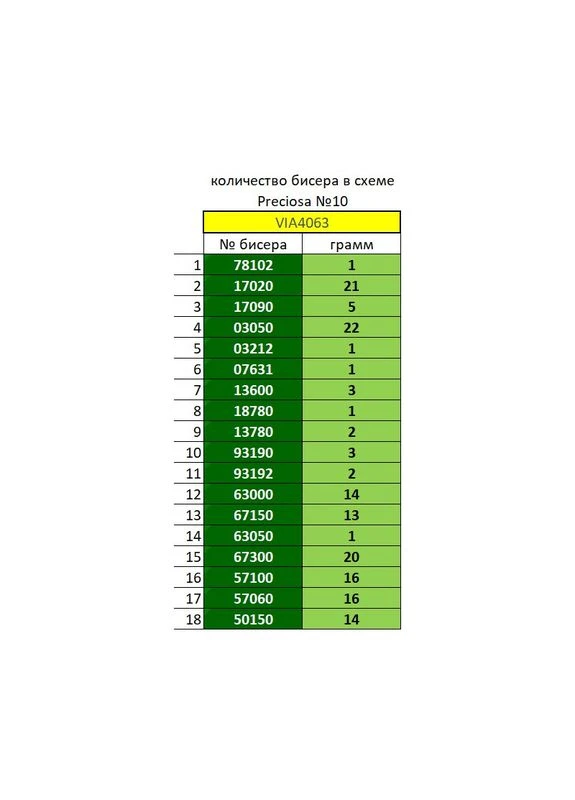 количество бисера в схеме
Preciosa №10

VIA4063

| | № бисера | грамм |
|---|---|---|
| 1 | 78102 | 1 |
| 2 | 17020 | 21 |
| 3 | 17090 | 5 |
| 4 | 03050 | 22 |
| 5 | 03212 | 1 |
| 6 | 07631 | 1 |
| 7 | 13600 | 3 |
| 8 | 18780 | 1 |
| 9 | 13780 | 2 |
| 10 | 93190 | 3 |
| 11 | 93192 | 2 |
| 12 | 63000 | 14 |
| 13 | 67150 | 13 |
| 14 | 63050 | 1 |
| 15 | 67300 | 20 |
| 16 | 57100 | 16 |
| 17 | 57060 | 16 |
| 18 | 50150 | 14 |